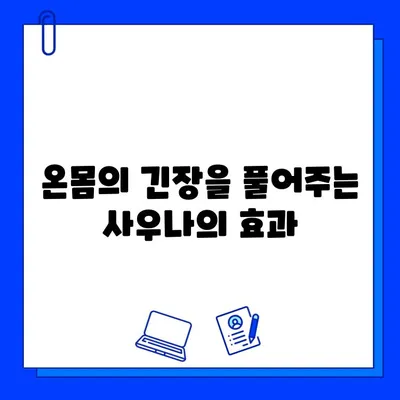 온몸의 긴장을 풀어주는 사우나의 효과